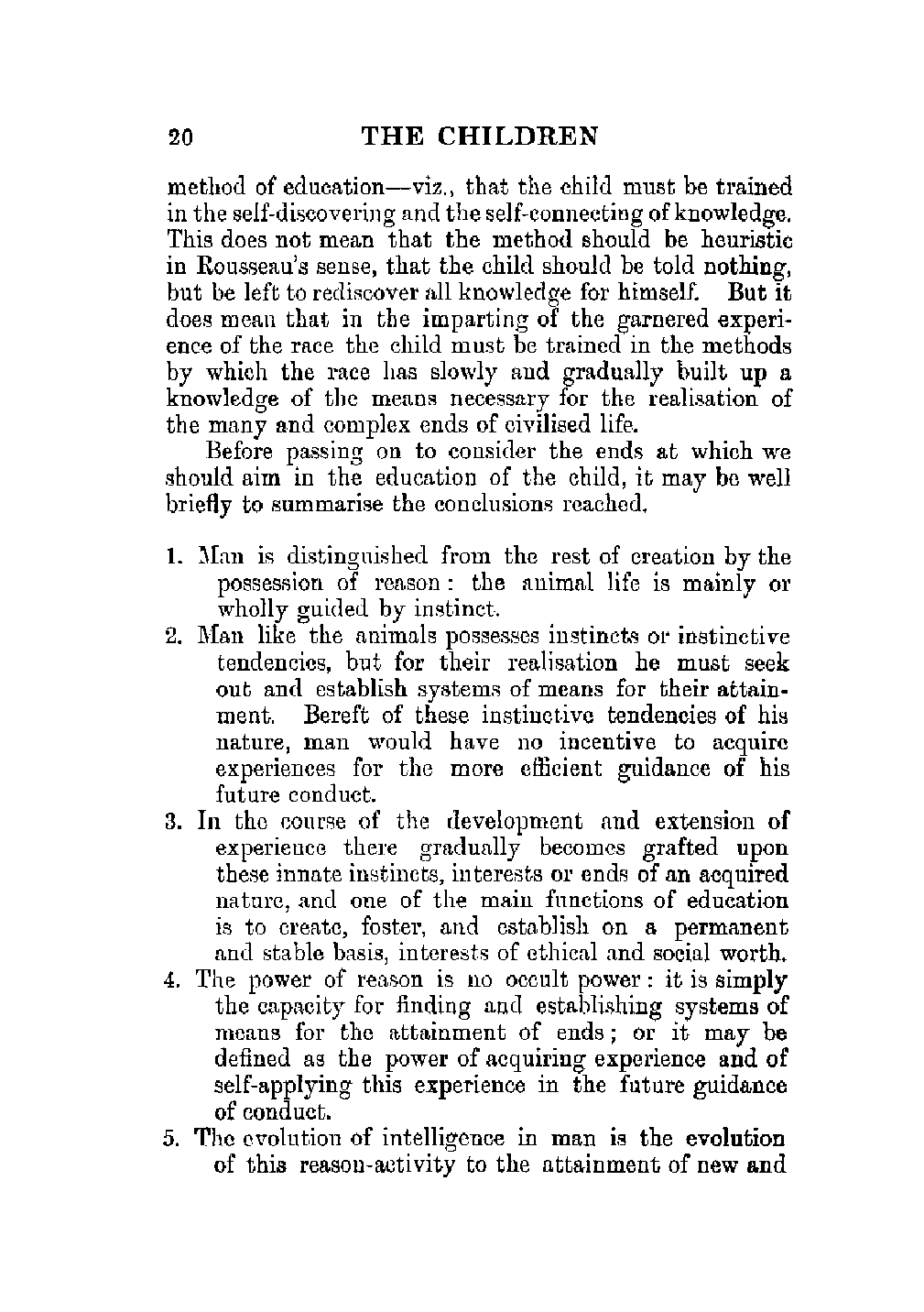 20 THE CHILDREN

method of education—viz., that the child must be trained in the self-discovering and the self-connecting of knowledge. This does not mean that the method should be heuristic in Rousseau's sense, that the child should be told nothing, but be left to rediscover all knowledge for himself. But it does mean that in the imparting of the garnered experience of the race the child must be trained in the methods by which the race has slowly and gradually built up a knowledge of the means necessary for the realisation of the many and complex ends of civilised life.

Before passing on to consider the ends at which we should aim in the education of the child, it may be well briefly to summarise the conclusions reached.

1. Man is distinguished from the rest of creation by the possession of reason: the animal life is mainly or wholly guided by instinct.
2. Man like the animals possesses instincts or instinctive tendencies, but for their realisation he must seek out and establish systems of means for their attainment. Bereft of these instinctive tendencies of his nature, man would have no incentive to acquire experiences for the more efficient guidance of his future conduct.
3. In the course of the development and extension of experience there gradually becomes grafted upon these innate instincts, interests or ends of an acquired nature, and one of the main functions of education is to create, foster, and establish on a permanent and stable basis, interests of ethical and social worth.
4. The power of reason is no occult power: it is simply the capacity for finding and establishing systems of means for the attainment of ends; or it may be defined as the power of acquiring experience and of self-applying this experience in the future guidance of conduct.
5. The evolution of intelligence in man is the evolution of this reason-activity to the attainment of new and